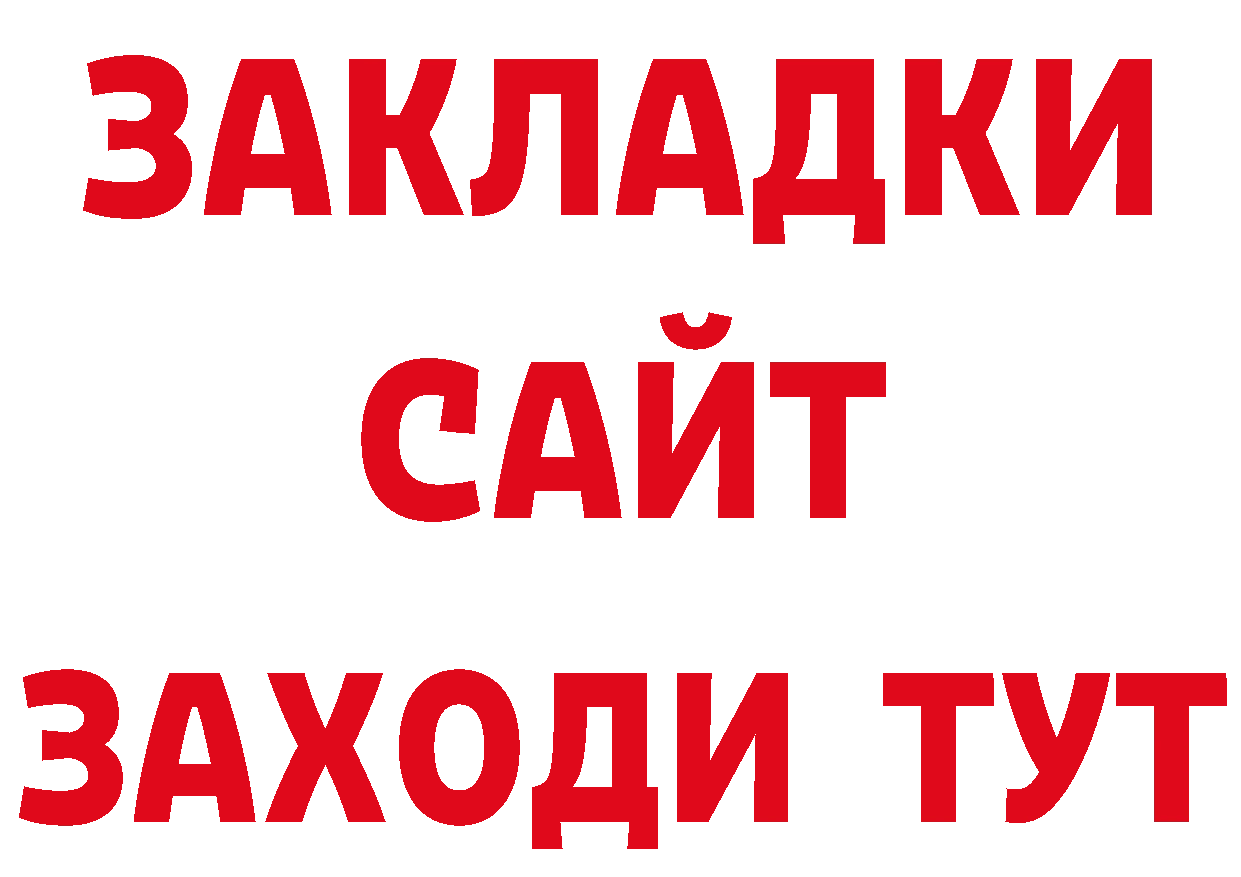 ЗАКЛАДКИ
САЙТ
ЗАХОДИ ТУТ